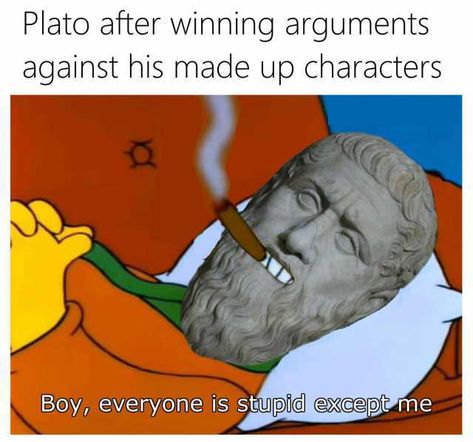 Plato after winning arguments against his made up characters

Boy, everyone is stupid except me